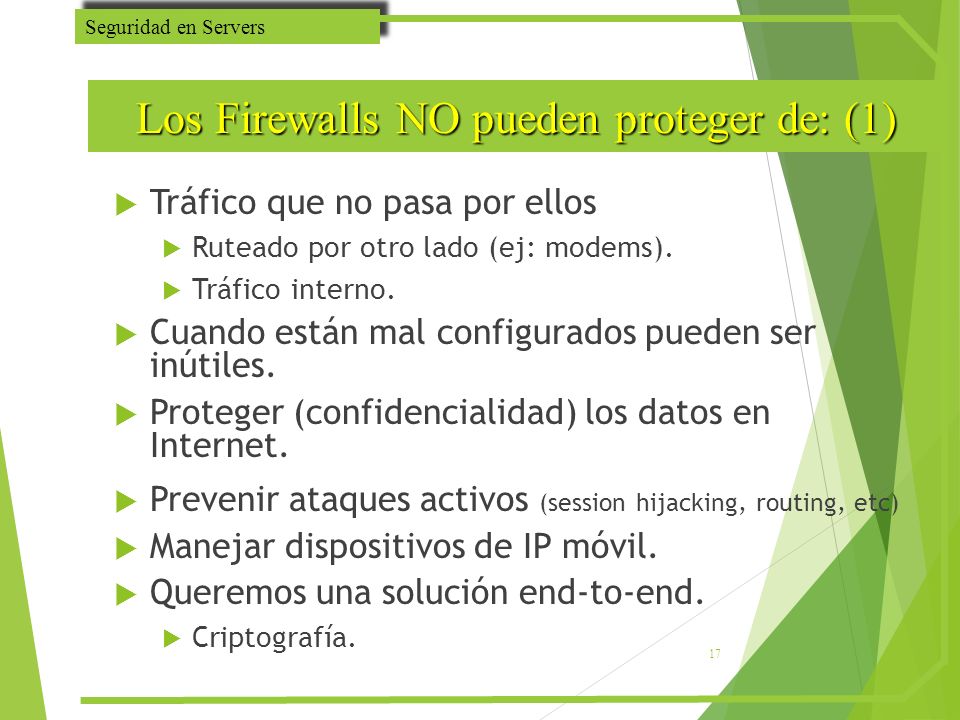 Seguridad en Servers

Los Firewalls NO pueden proteger de: (1)

Tráfico que no pasa por ellos

Ruteado por otro lado (ej: modems).

Tráfico interno.

Cuando están mal configurados pueden ser inútiles.

Proteger (confidencialidad) los datos en Internet.

Prevenir ataques activos (session hijacking, routing, etc)

Manejar dispositivos de IP móvil.

Queremos una solución end-to-end.

Criptografía.

17